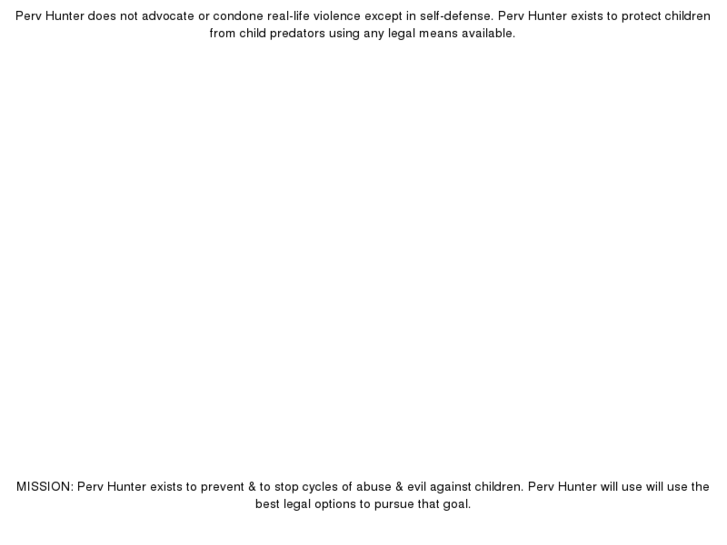 Perv Hunter does not advocate or condone real-life violence except in self-defense. Perv Hunter exists to protect children from child predators using any legal means available.

MISSION: Perv Hunter exists to prevent & to stop cycles of abuse & evil against children. Perv Hunter will use will use the best legal options to pursue that goal.